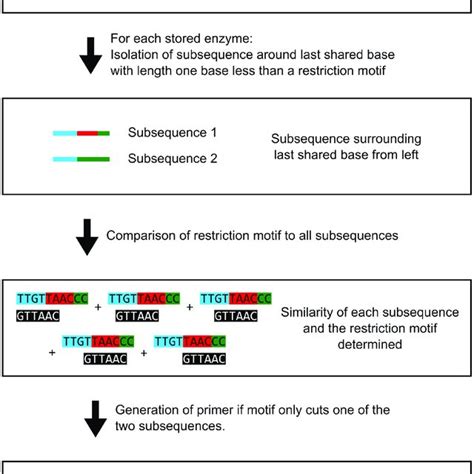 For each stored enzyme:
Isolation of subsequence around last shared base with length one base less than a restriction motif

Subsequence 1

Subsequence 2

Subsequence surrounding last shared base from left

Comparison of restriction motif to all subsequences

TTGTTAACCC
GTTAAC
+
TTGTTAACCC
GTTAAC
+
TTGTTAACCC
GTTAAC
+
TTGTTAACCC
GTTAAC
+
TTGTTAACCC
GTTAAC

Similarity of each subsequence and the restriction motif determined

Generation of primer if motif only cuts one of the two subsequences.